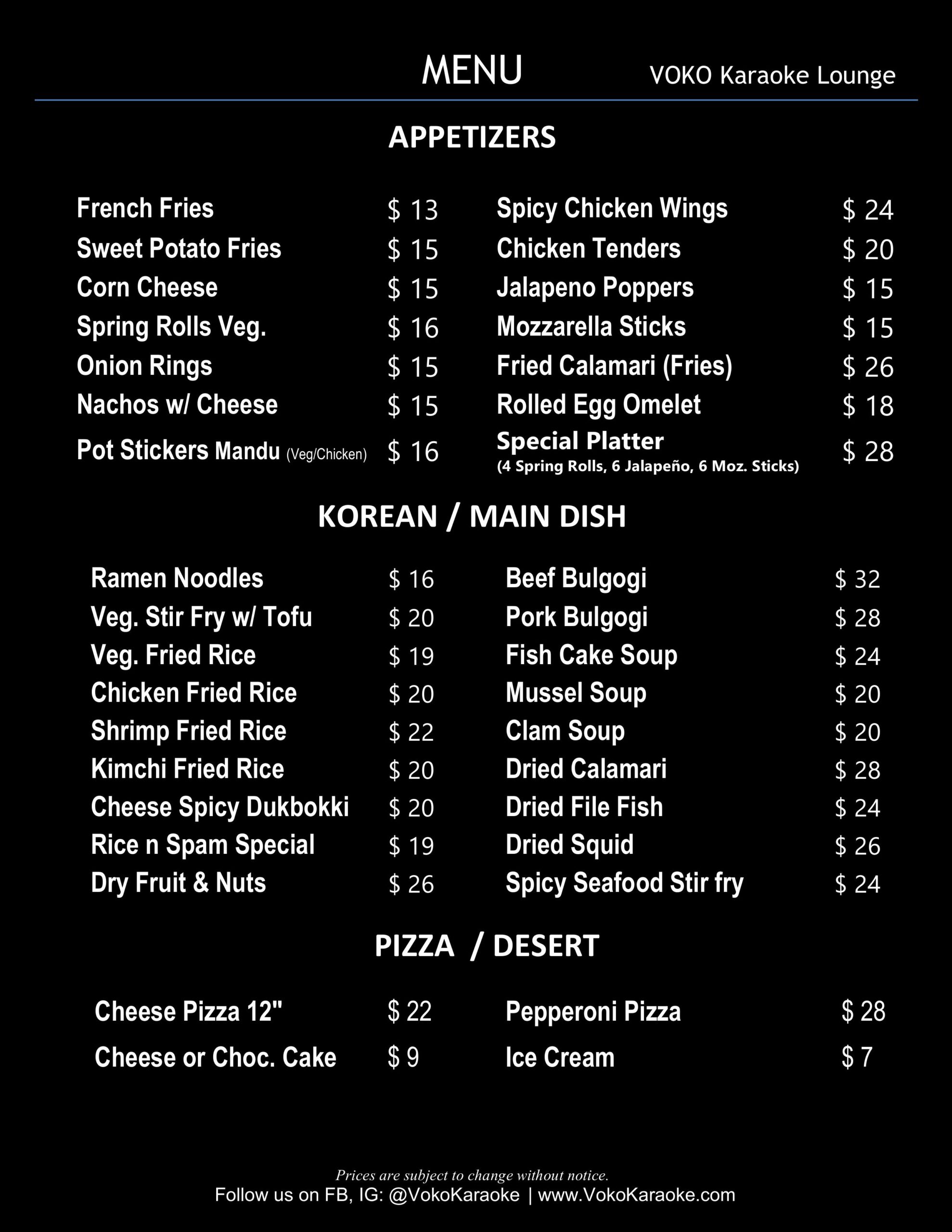 MENU VOKO Karaoke Lounge

APPETIZERS

French Fries $ 13
Sweet Potato Fries $ 15
Corn Cheese $ 15
Spring Rolls Veg. $ 16
Onion Rings $ 15
Nachos w/ Cheese $ 15
Pot Stickers Mandu (Veg/Chicken) $ 16

Spicy Chicken Wings $ 24
Chicken Tenders $ 20
Jalapeno Poppers $ 15
Mozzarella Sticks $ 15
Fried Calamari (Fries) $ 26
Rolled Egg Omelet $ 18
Special Platter (4 Spring Rolls, 6 Jalapeño, 6 Moz. Sticks) $ 28

KOREAN / MAIN DISH

Ramen Noodles $ 16
Veg. Stir Fry w/ Tofu $ 20
Veg. Fried Rice $ 19
Chicken Fried Rice $ 20
Shrimp Fried Rice $ 22
Kimchi Fried Rice $ 20
Cheese Spicy Dukbokki $ 20
Rice n Spam Special $ 19
Dry Fruit & Nuts $ 26

Beef Bulgogi $ 32
Pork Bulgogi $ 28
Fish Cake Soup $ 24
Mussel Soup $ 20
Clam Soup $ 20
Dried Calamari $ 28
Dried File Fish $ 24
Dried Squid $ 26
Spicy Seafood Stir fry $ 24

PIZZA / DESERT

Cheese Pizza 12" $ 22
Cheese or Choc. Cake $ 9

Pepperoni Pizza $ 28
Ice Cream $ 7

Prices are subject to change without notice.
Follow us on FB, IG: @VokoKaraoke | www.VokoKaraoke.com